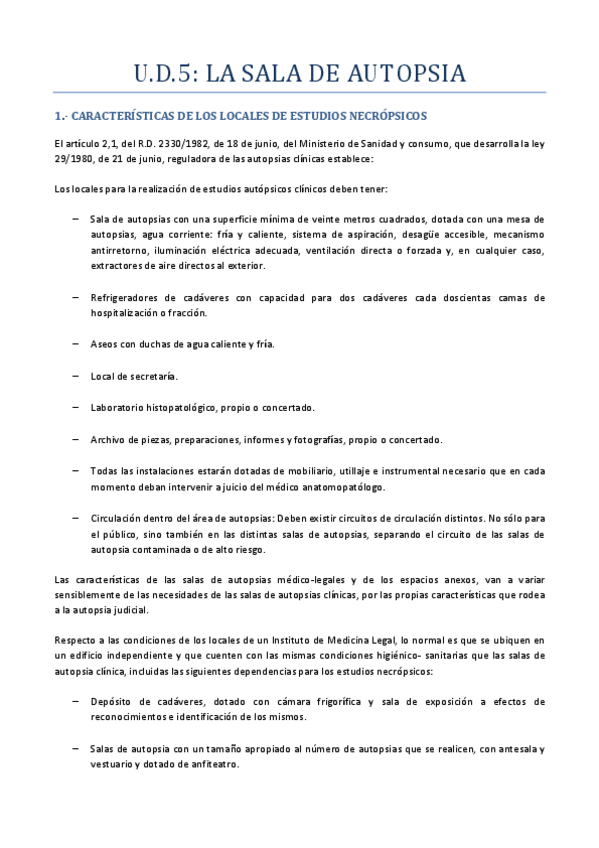 U.D.5: LA SALA DE AUTOPSIA

1.- CARACTERÍSTICAS DE LOS LOCALES DE ESTUDIOS NECRÓPSICOS

El artículo 2,1, del R.D. 2330/1982, de 18 de junio, del Ministerio de Sanidad y consumo, que desarrolla la ley 29/1980, de 21 de junio, reguladora de las autopsias clínicas establece:

Los locales para la realización de estudios autópsicos clínicos deben tener:

– Sala de autopsias con una superficie mínima de veinte metros cuadrados, dotada con una mesa de autopsias, agua corriente: fría y caliente, sistema de aspiración, desagüe accesible, mecanismo antirretorno, iluminación eléctrica adecuada, ventilación directa o forzada y, en cualquier caso, extractores de aire directos al exterior.

– Refrigeradores de cadáveres con capacidad para dos cadáveres cada doscientas camas de hospitalización o fracción.

– Aseos con duchas de agua caliente y fría.

– Local de secretaría.

– Laboratorio histopatológico, propio o concertado.

– Archivo de piezas, preparaciones, informes y fotografías, propio o concertado.

– Todas las instalaciones estarán dotadas de mobiliario, utillaje e instrumental necesario que en cada momento deban intervenir a juicio del médico anatomopatólogo.

– Circulación dentro del área de autopsias: Deben existir circuitos de circulación distintos. No sólo para el público, sino también en las distintas salas de autopsias, separando el circuito de las salas de autopsia contaminada o de alto riesgo.

Las características de las salas de autopsias médico-legales y de los espacios anexos, van a variar sensiblemente de las necesidades de las salas de autopsias clínicas, por las propias características que rodea a la autopsia judicial.

Respecto a las condiciones de los locales de un Instituto de Medicina Legal, lo normal es que se ubiquen en un edificio independiente y que cuenten con las mismas condiciones higiénico- sanitarias que las salas de autopsia clínica, incluidas las siguientes dependencias para los estudios necrópsicos:

– Depósito de cadáveres, dotado con cámara frigorífica y sala de exposición a efectos de reconocimientos e identificación de los mismos.

– Salas de autopsia con un tamaño apropiado al número de autopsias que se realicen, con antesala y vestuario y dotado de anfiteatro.